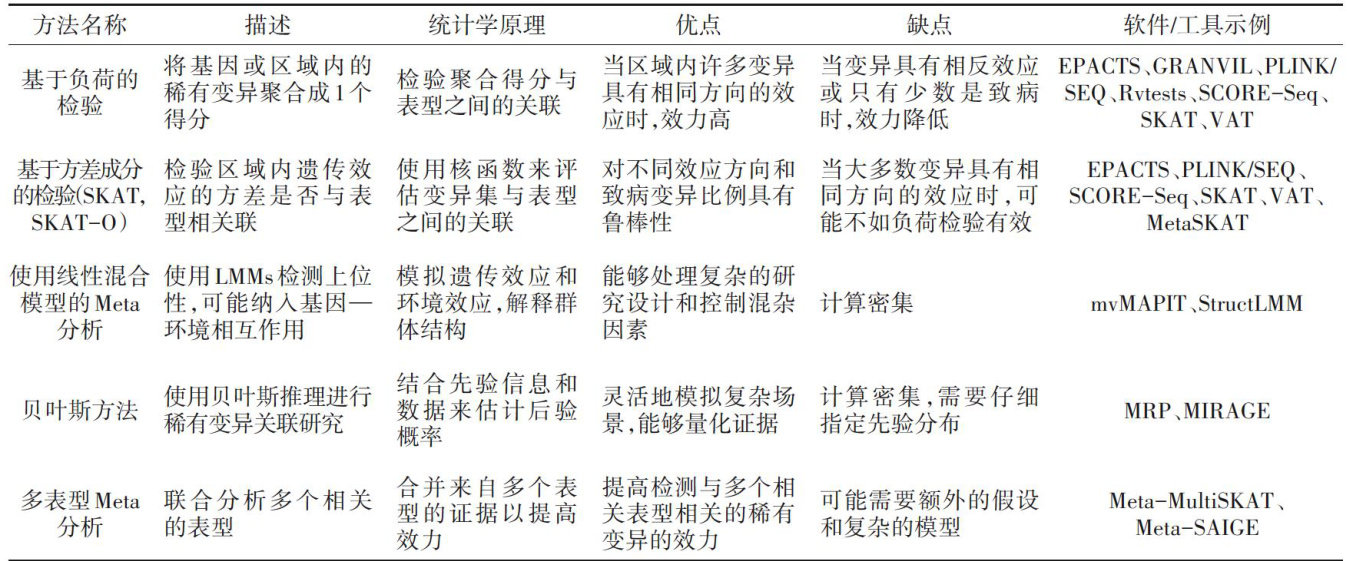 | 方法名称 | 描述 | 统计学原理 | 优点 | 缺点 | 软件/工具示例 |
|---|---|---|---|---|---|
| 基于负荷的检验 | 将基因或区域内的稀有变异聚合成1个得分 | 检验聚合得分与表型之间的关联 | 当区域内许多变异具有相同方向的效应时，效力高 | 当变异具有相反效应或只有少数是致病时，效力降低 | EPACTS、GRANVIL、PLINK/SEQ、Rvtests、SCORE-Seq、SKAT、VAT |
| 基于方差成分的检验(SKAT, SKAT-O) | 检验区域内遗传效应的方差是否与表型相关联 | 使用核函数来评估变异集与表型之间的关联 | 对不同效应方向和致病变异比例具有鲁棒性 | 当大多数变异具有相同方向的效应时，可能不如负荷检验有效 | EPACTS、PLINK/SEQ、SCORE-Seq、SKAT、VAT、MetaSKAT |
| 使用线性混合模型的Meta分析 | 使用LMMs检测上位性，可能纳入基因—环境相互作用 | 模拟遗传效应和环境效应，解释群体结构 | 能够处理复杂的研究设计和控制混杂因素 | 计算密集 | mvMAPIT、StructLMM |
| 贝叶斯方法 | 使用贝叶斯推理进行稀有变异关联研究 | 结合先验信息和数据来估计后验概率 | 灵活地模拟复杂场景，能够量化证据 | 计算密集，需要仔细指定先验分布 | MRP、MIRAGE |
| 多表型Meta分析 | 联合分析多个相关的表型 | 合并来自多个表型的证据以提高效力 | 提高检测与多个相关表型相关的稀有变异的效力 | 可能需要额外的假设和复杂的模型 | Meta-MultiSKAT、Meta-SAIGE |